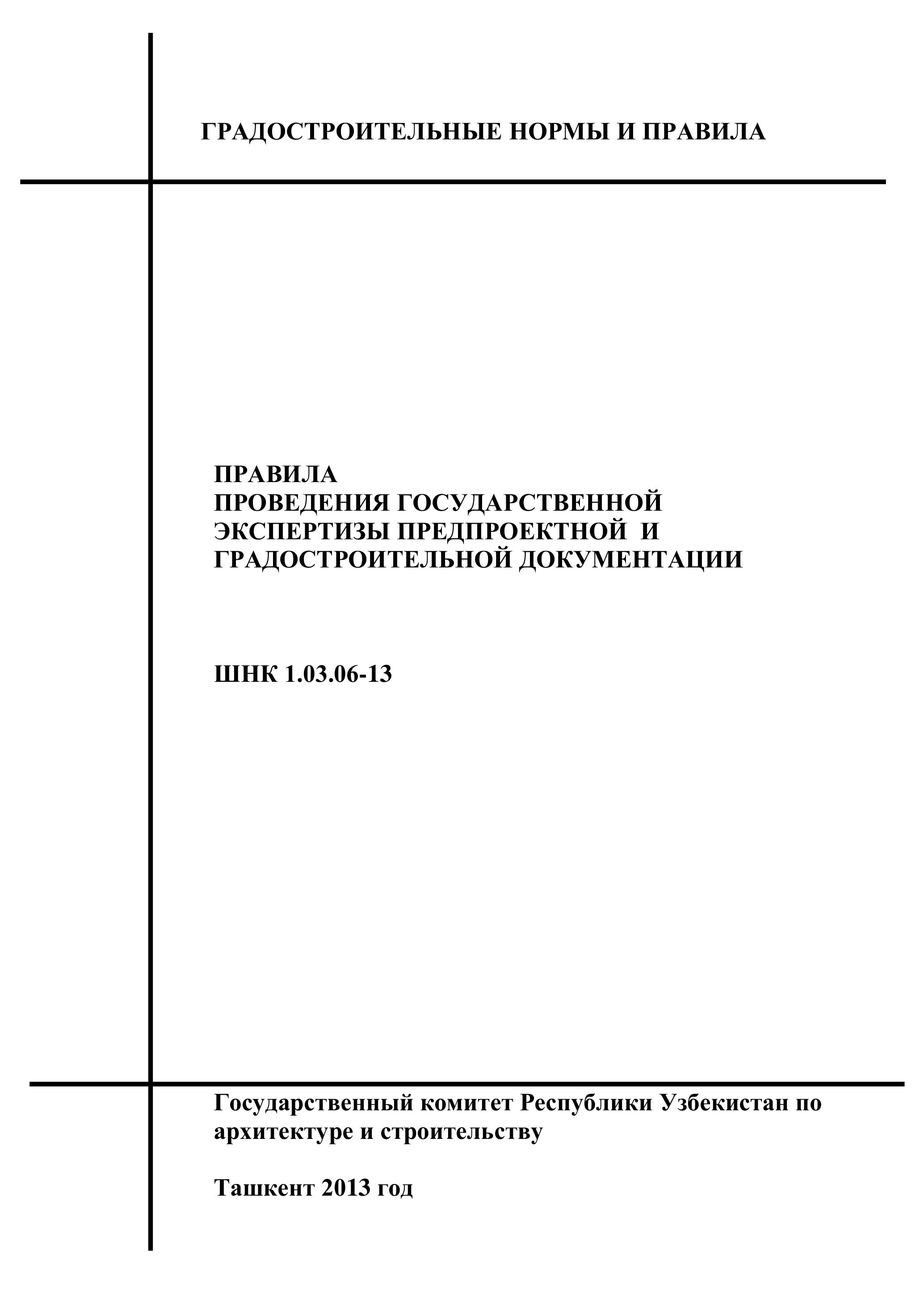 ГРАДОСТРОИТЕЛЬНЫЕ НОРМЫ И ПРАВИЛА

ПРАВИЛА
ПРОВЕДЕНИЯ ГОСУДАРСТВЕННОЙ
ЭКСПЕРТИЗЫ ПРЕДПРОЕКТНОЙ И
ГРАДОСТРОИТЕЛЬНОЙ ДОКУМЕНТАЦИИ

ШНК 1.03.06-13

Государственный комитет Республики Узбекистан по архитектуре и строительству

Ташкент 2013 год